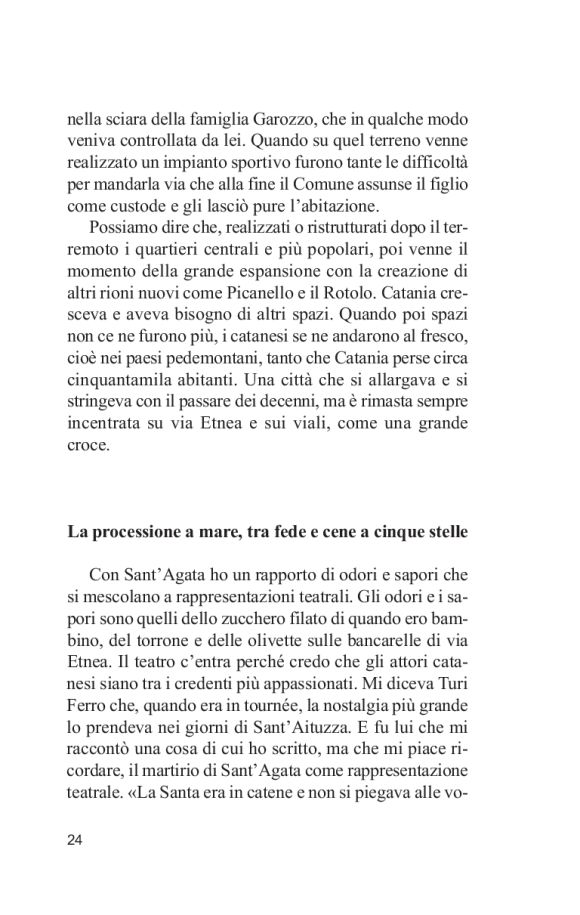 nella sciara della famiglia Garozzo, che in qualche modo veniva controllata da lei. Quando su quel terreno venne realizzato un impianto sportivo furono tante le difficoltà per mandarla via che alla fine il Comune assunse il figlio come custode e gli lasciò pure l'abitazione.

Possiamo dire che, realizzati o ristrutturati dopo il terremoto i quartieri centrali e più popolari, poi venne il momento della grande espansione con la creazione di altri rioni nuovi come Picanello e il Rotolo. Catania cresceva e aveva bisogno di altri spazi. Quando poi spazi non ce ne furono più, i catanesi se ne andarono al fresco, cioè nei paesi pedemontani, tanto che Catania perse circa cinquantamila abitanti. Una città che si allargava e si stringeva con il passare dei decenni, ma è rimasta sempre incentrata su via Etnea e sui viali, come una grande croce.

La processione a mare, tra fede e cene a cinque stelle

Con Sant'Agata ho un rapporto di odori e sapori che si mescolano a rappresentazioni teatrali. Gli odori e i sapori sono quelli dello zucchero filato di quando ero bambino, del torrone e delle olivette sulle bancarelle di via Etnea. Il teatro c'entra perché credo che gli attori catanesi siano tra i credenti più appassionati. Mi diceva Turi Ferro che, quando era in tournée, la nostalgia più grande lo prendeva nei giorni di Sant'Aituzza. E fu lui che mi raccontò una cosa di cui ho scritto, ma che mi piace ricordare, il martirio di Sant'Agata come rappresentazione teatrale. «La Santa era in catene e non si piegava alle vo-

24